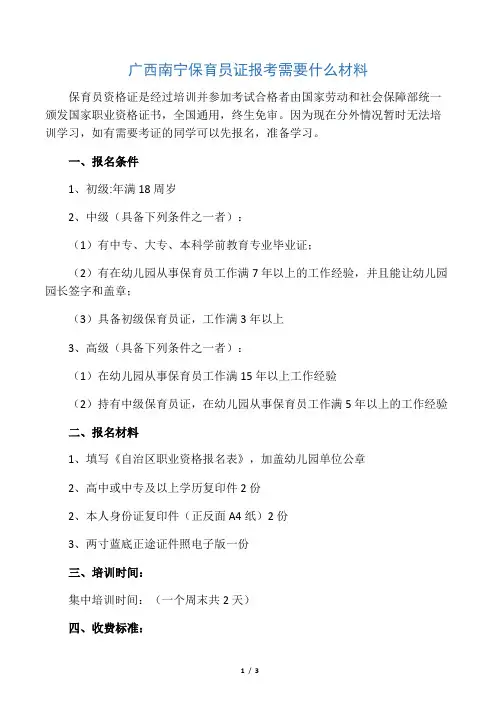 广西南宁保育员证报考需要什么材料

保育员资格证是经过培训并参加考试合格者由国家劳动和社会保障部统一颁发国家职业资格证书，全国通用，终生免审。因为现在分外情况暂时无法培训学习，如有需要考证的同学可以先报名，准备学习。

一、报名条件

1、初级:年满 18 周岁

2、中级（具备下列条件之一者）：

（1）有中专、大专、本科学前教育专业毕业证;

（2）有在幼儿园从事保育员工作满 7 年以上的工作经验，并且能让幼儿园园长签字和盖章;

（3）具备初级保育员证，工作满 3 年以上

3、高级（具备下列条件之一者）：

（1）在幼儿园从事保育员工作满 15 年以上工作经验

（2）持有中级保育员证，在幼儿园从事保育员工作满 5 年以上的工作经验

二、报名材料

1、填写《自治区职业资格报名表》，加盖幼儿园单位公章

2、高中或中专及以上学历复印件 2 份

2、本人身份证复印件（正反面 A4 纸）2 份

3、两寸蓝底正途证件照电子版一份

三、培训时间:

集中培训时间：（一个周末共 2 天）

四、收费标准:

1 / 3